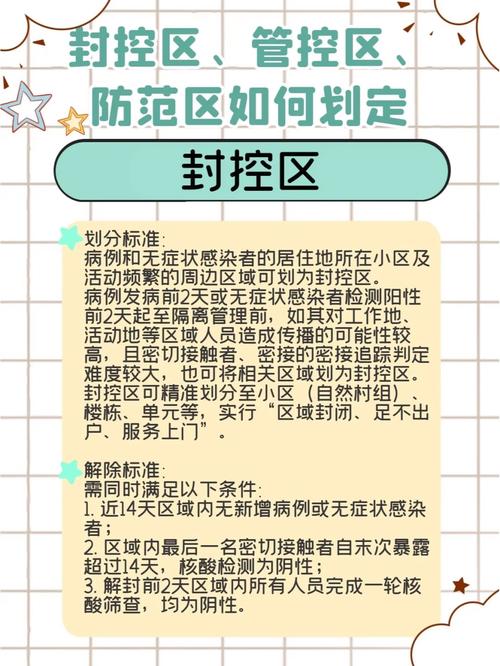 封控区、管控区、防范区如何划定

封控区

划分标准：
病例和无症状感染者的居住地所在小区及活动频繁的周边区域可划为封控区。
病例发病前2天或无症状感染者检测阳性前2天起至隔离管理前，如其对工作地、活动地等区域人员造成传播的可能性较高，且密切接触者、密接的密接追踪判定难度较大，也可将相关区域划为封控区。
封控区可精准划分至小区（自然村组）、楼栋、单元等，实行“区域封闭、足不出户、服务上门”。

解除标准：
需同时满足以下条件：
1. 近14天区域内无新增病例或无症状感染者；
2. 区域内最后一名密切接触者自末次暴露超过14天，核酸检测为阴性；
3. 解封前2天区域内所有人员完成一轮核酸筛查，均为阴性。